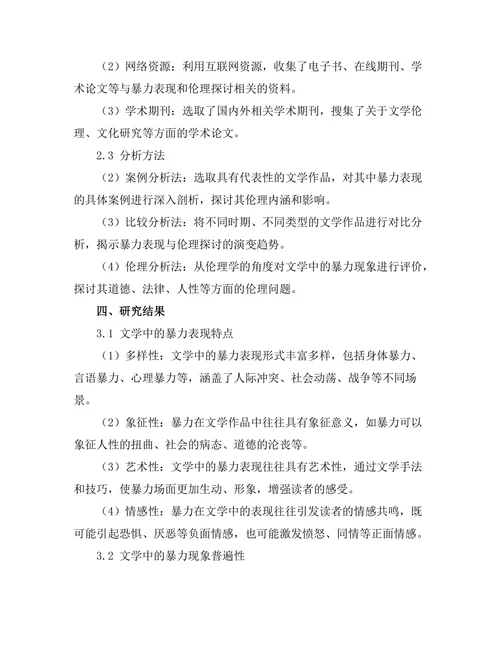 （2）网络资源：利用互联网资源，收集了电子书、在线期刊、学术论文等与暴力表现和伦理探讨相关的资料。

（3）学术期刊：选取了国内外相关学术期刊，搜集了关于文学伦理、文化研究等方面的学术论文。

2.3 分析方法

（2）案例分析法：选取具有代表性的文学作品，对其中暴力表现的具体案例进行深入剖析，探讨其伦理内涵和影响。

（3）比较分析法：将不同时期、不同类型的文学作品进行对比分析，揭示暴力表现与伦理探讨的演变趋势。

（4）伦理分析法：从伦理学的角度对文学中的暴力现象进行评价，探讨其道德、法律、人性等方面的伦理问题。

四、研究结果

3.1 文学中的暴力表现特点

（1）多样性：文学中的暴力表现形式丰富多样，包括身体暴力、言语暴力、心理暴力等，涵盖了人际冲突、社会动荡、战争等不同场景。

（2）象征性：暴力在文学作品中往往具有象征意义，如暴力可以象征人性的扭曲、社会的病态、道德的沦丧等。

（3）艺术性：文学中的暴力表现往往具有艺术性，通过文学手法和技巧，使暴力场面更加生动、形象，增强读者的感受。

（4）情感性：暴力在文学中的表现往往引发读者的情感共鸣，既可能引起恐惧、厌恶等负面情感，也可能激发愤怒、同情等正面情感。

3.2 文学中的暴力现象普遍性